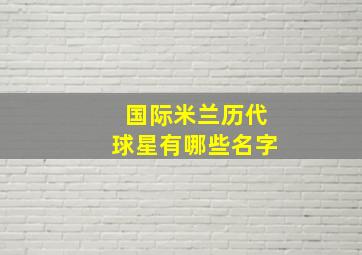 国际米兰历代
球星有哪些名字